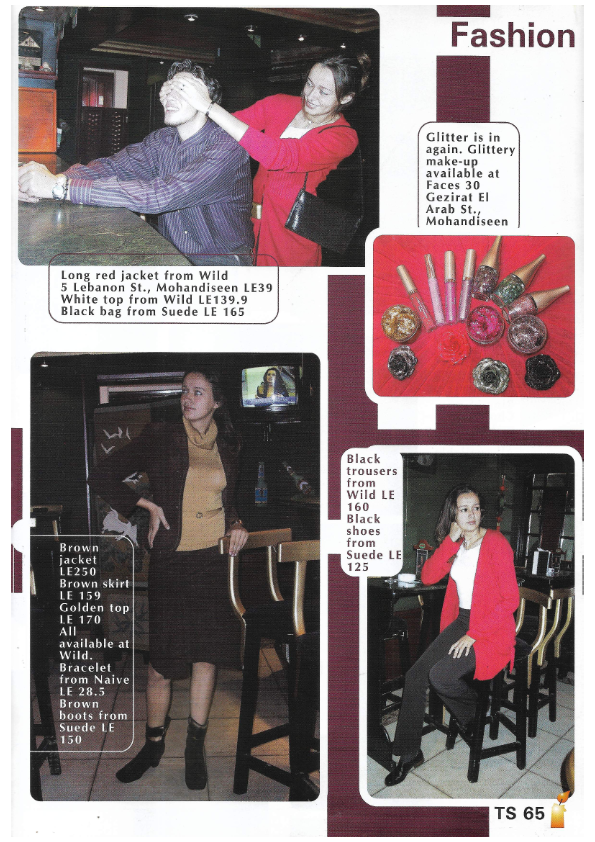 Fashion

Glitter is in again. Glittery make-up available at Faces 30 Gezirat El Arab St., Mohandiseen

Long red jacket from Wild 5 Lebanon St., Mohandiseen LE39 White top from Wild LE139.9 Black bag from Suede LE 165

Brown jacket LE250 Brown skirt LE 159 Golden top LE 170 All available at Wild. Bracelet from Naive LE 28.5 Brown boots from Suede LE 150

Black trousers from Wild LE 160 Black shoes from Suede LE 125

TS 65